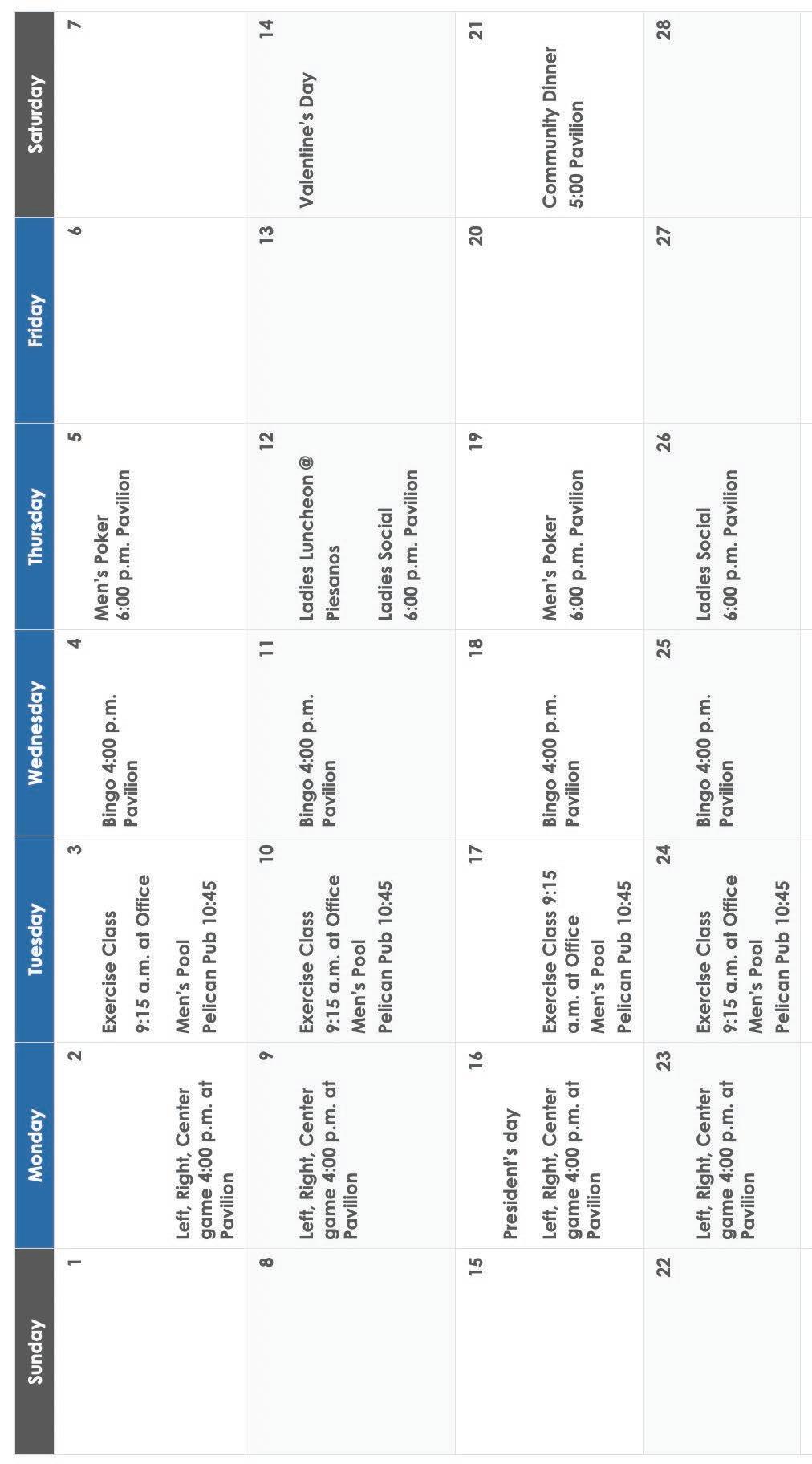 | Sunday | Monday | Tuesday | Wednesday | Thursday | Friday | Saturday |
|---|---|---|---|---|---|---|
| 1 | 2 Left, Right, Center game 4:00 p.m. at Pavilion | 3 Exercise Class 9:15 a.m. at Office Men's Pool Pelican Pub 10:45 | 4 Bingo 4:00 p.m. Pavilion | 5 Men's Poker 6:00 p.m. Pavilion | 6 | 7 |
| 8 | 9 Left, Right, Center game 4:00 p.m. at Pavilion | 10 Exercise Class 9:15 a.m. at Office Men's Pool Pelican Pub 10:45 | 11 Bingo 4:00 p.m. Pavilion | 12 Ladies Luncheon @ Piesanos Ladies Social 6:00 p.m. Pavilion | 13 | 14 Valentine's Day |
| 15 | 16 President's day Left, Right, Center game 4:00 p.m. at Pavilion | 17 Exercise Class 9:15 a.m. at Office Men's Pool Pelican Pub 10:45 | 18 Bingo 4:00 p.m. Pavilion | 19 Men's Poker 6:00 p.m. Pavilion | 20 | 21 Community Dinner 5:00 Pavilion |
| 22 | 23 Left, Right, Center game 4:00 p.m. at Pavilion | 24 Exercise Class 9:15 a.m. at Office Men's Pool Pelican Pub 10:45 | 25 Bingo 4:00 p.m. Pavilion | 26 Ladies Social 6:00 p.m. Pavilion | 27 | 28 |